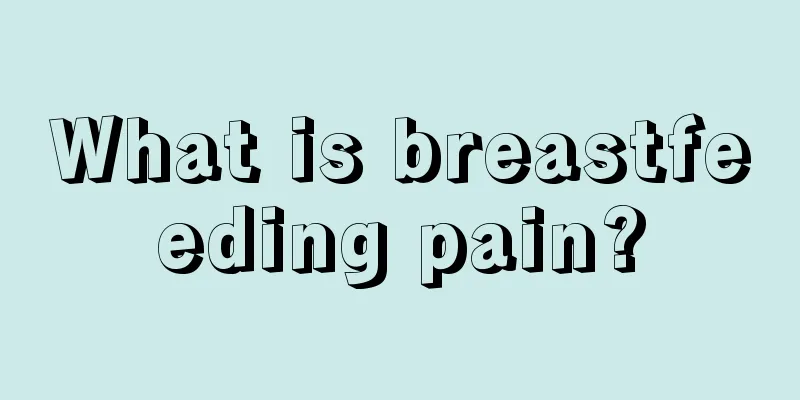 What is breastfeeding pain?